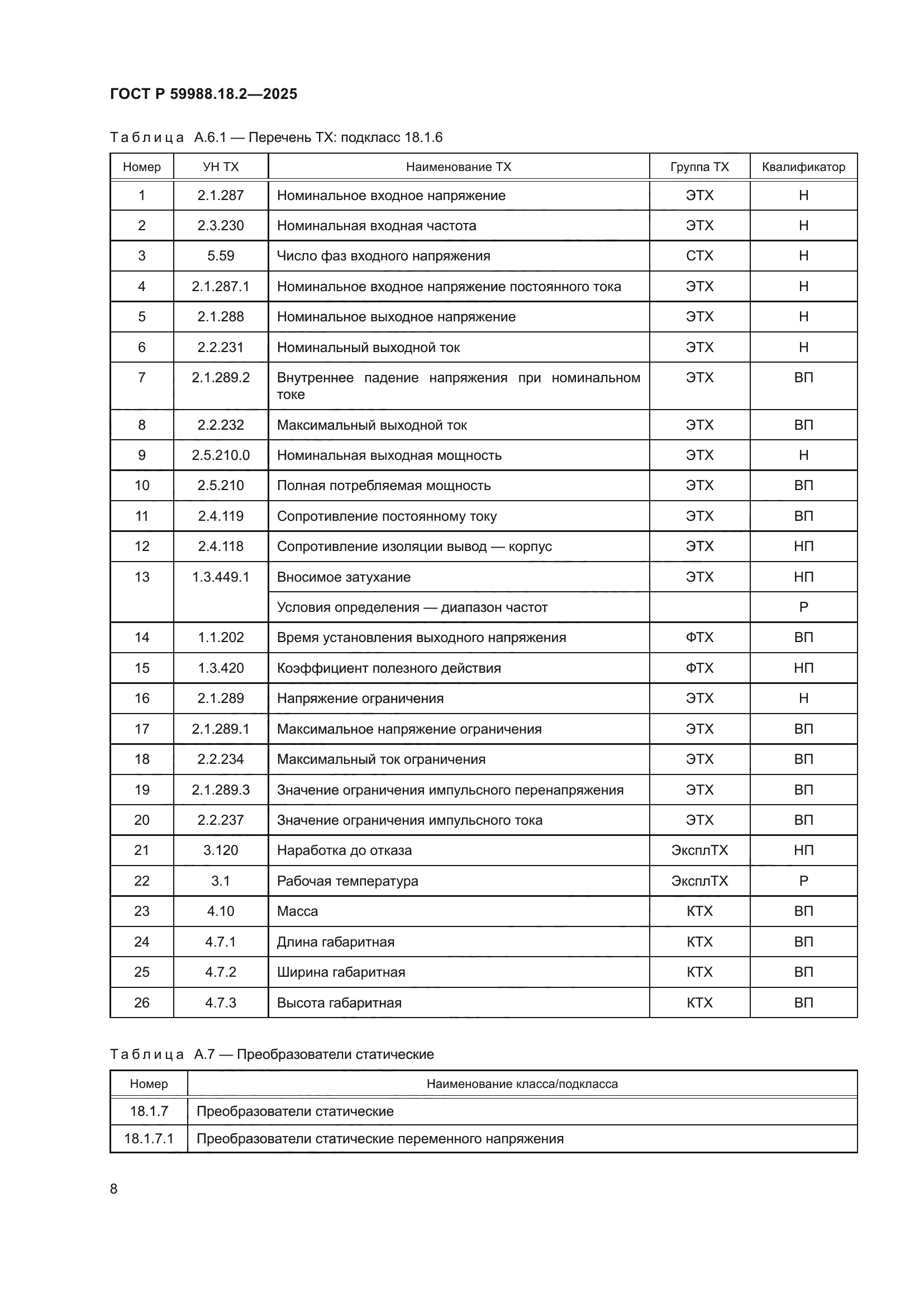 ГОСТ Р 59988.18.2—2025

Таблица А.6.1 — Перечень ТХ: подкласс 18.1.6

| Номер | УН ТХ | Наименование ТХ | Группа ТХ | Квалификатор |
|---|---|---|---|---|
| 1 | 2.1.287 | Номинальное входное напряжение | ЭТХ | Н |
| 2 | 2.3.230 | Номинальная входная частота | ЭТХ | Н |
| 3 | 5.59 | Число фаз входного напряжения | СТХ | Н |
| 4 | 2.1.287.1 | Номинальное входное напряжение постоянного тока | ЭТХ | Н |
| 5 | 2.1.288 | Номинальное выходное напряжение | ЭТХ | Н |
| 6 | 2.2.231 | Номинальный выходной ток | ЭТХ | Н |
| 7 | 2.1.289.2 | Внутреннее падение напряжения при номинальном токе | ЭТХ | ВП |
| 8 | 2.2.232 | Максимальный выходной ток | ЭТХ | ВП |
| 9 | 2.5.210.0 | Номинальная выходная мощность | ЭТХ | Н |
| 10 | 2.5.210 | Полная потребляемая мощность | ЭТХ | ВП |
| 11 | 2.4.119 | Сопротивление постоянному току | ЭТХ | ВП |
| 12 | 2.4.118 | Сопротивление изоляции вывод — корпус | ЭТХ | НП |
| 13 | 1.3.449.1 | Вносимое затухание | ЭТХ | НП |
| | | Условия определения — диапазон частот | | Р |
| 14 | 1.1.202 | Время установления выходного напряжения | ФТХ | ВП |
| 15 | 1.3.420 | Коэффициент полезного действия | ФТХ | НП |
| 16 | 2.1.289 | Напряжение ограничения | ЭТХ | Н |
| 17 | 2.1.289.1 | Максимальное напряжение ограничения | ЭТХ | ВП |
| 18 | 2.2.234 | Максимальный ток ограничения | ЭТХ | ВП |
| 19 | 2.1.289.3 | Значение ограничения импульсного перенапряжения | ЭТХ | ВП |
| 20 | 2.2.237 | Значение ограничения импульсного тока | ЭТХ | ВП |
| 21 | 3.120 | Наработка до отказа | ЭксплТХ | НП |
| 22 | 3.1 | Рабочая температура | ЭксплТХ | Р |
| 23 | 4.10 | Масса | КТХ | ВП |
| 24 | 4.7.1 | Длина габаритная | КТХ | ВП |
| 25 | 4.7.2 | Ширина габаритная | КТХ | ВП |
| 26 | 4.7.3 | Высота габаритная | КТХ | ВП |

Таблица А.7 — Преобразователи статические

| Номер | Наименование класса/подкласса |
|---|---|
| 18.1.7 | Преобразователи статические |
| 18.1.7.1 | Преобразователи статические переменного напряжения |

8